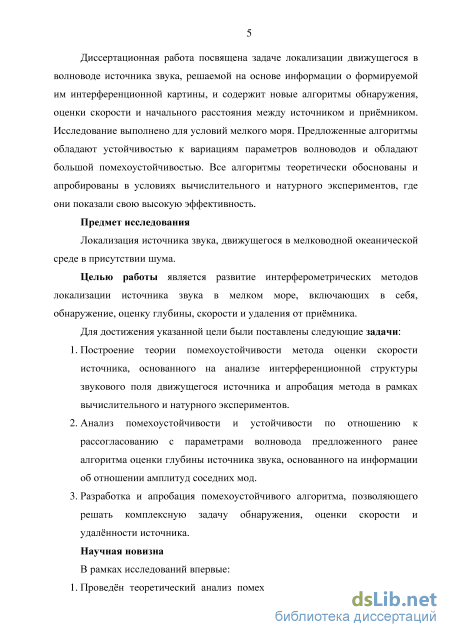 5

Диссертационная работа посвящена задаче локализации движущегося в волноводе источника звука, решаемой на основе информации о формируемой им интерференционной картины, и содержит новые алгоритмы обнаружения, оценки скорости и начального расстояния между источником и приёмником. Исследование выполнено для условий мелкого моря. Предложенные алгоритмы обладают устойчивостью к вариациям параметров волноводов и обладают большой помехоустойчивостью. Все алгоритмы теоретически обоснованы и апробированы в условиях вычислительного и натурного экспериментов, где они показали свою высокую эффективность.

Предмет исследования

Локализация источника звука, движущегося в мелководной океанической среде в присутствии шума.

Целью работы является развитие интерферометрических методов локализации источника звука в мелком море, включающих в себя, обнаружение, оценку глубины, скорости и удаления от приёмника.

Для достижения указанной цели были поставлены следующие задачи:

1. Построение теории помехоустойчивости метода оценки скорости источника, основанного на анализе интерференционной структуры звукового поля движущегося источника и апробация метода в рамках вычислительного и натурного экспериментов.

2. Анализ помехоустойчивости и устойчивости по отношению к рассогласованию с параметрами волновода предложенного ранее алгоритма оценки глубины источника звука, основанного на информации об отношении амплитуд соседних мод.

3. Разработка и апробация помехоустойчивого алгоритма, позволяющего решать комплексную задачу обнаружения, оценки скорости и удалённости источника.

Научная новизна

В рамках исследований впервые:

1. Проведён теоретический анализ помех

dsLib.net
библиотека диссертаций